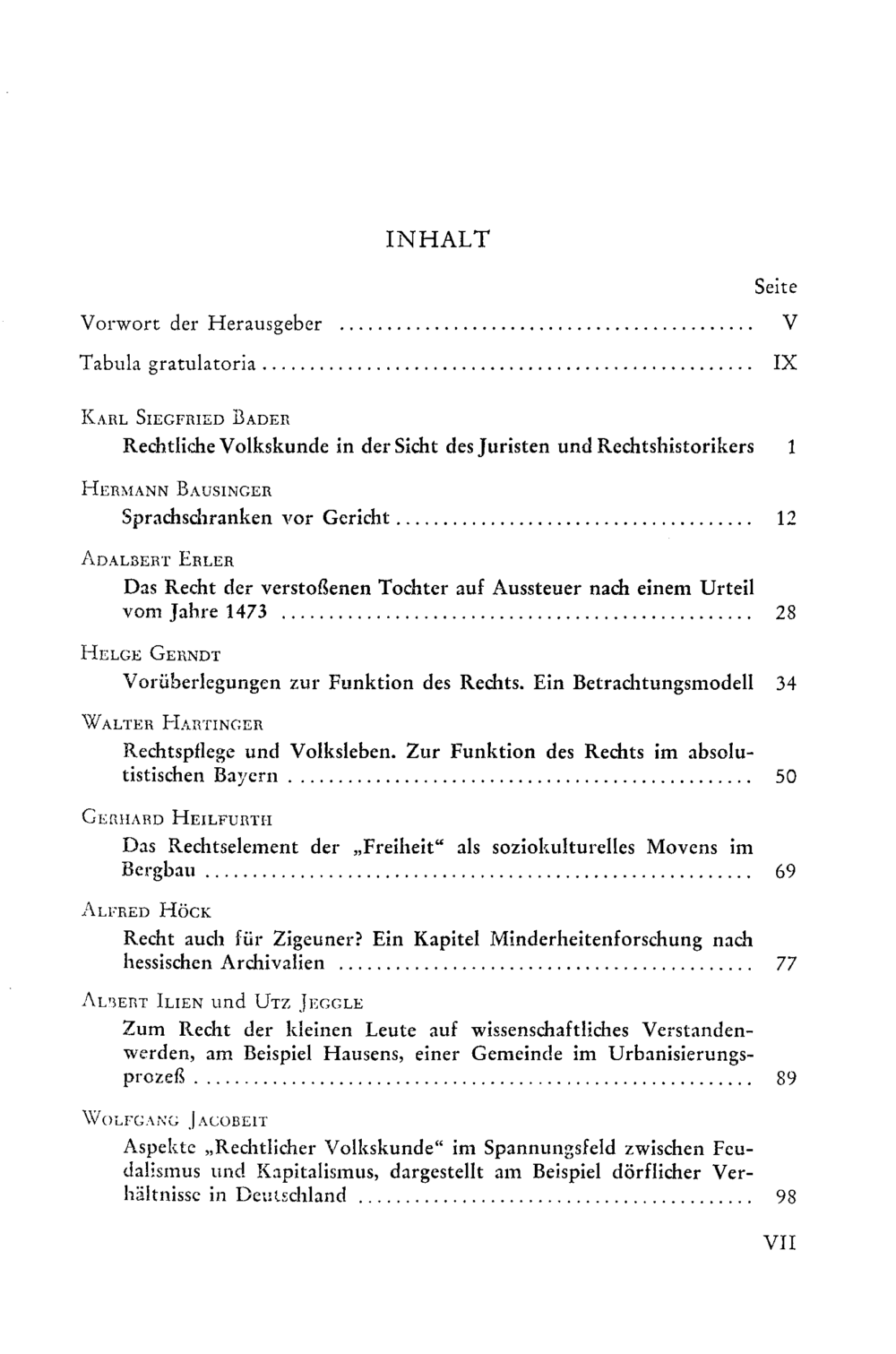 INHALT

Seite

Vorwort der Herausgeber V

Tabula gratulatoria IX

Karl Siegfried Bader
Rechtliche Volkskunde in der Sicht des Juristen und Rechtshistorikers 1

Hermann Bausinger
Sprachschranken vor Gericht 12

Adalbert Erler
Das Recht der verstoßenen Tochter auf Aussteuer nach einem Urteil vom Jahre 1473 28

Helge Gerndt
Vorüberlegungen zur Funktion des Rechts. Ein Betrachtungsmodell 34

Walter Hartinger
Rechtspflege und Volksleben. Zur Funktion des Rechts im absolutistischen Bayern 50

Gerhard Heilfurth
Das Rechtselement der „Freiheit“ als soziokulturelles Movens im Bergbau 69

Alfred Höck
Recht auch für Zigeuner? Ein Kapitel Minderheitenforschung nach hessischen Archivalien 77

Albert Ilien und Utz Jeggle
Zum Recht der kleinen Leute auf wissenschaftliches Verstandenwerden, am Beispiel Hausens, einer Gemeinde im Urbanisierungsprozeß 89

Wolfgang Jacobeit
Aspekte „Rechtlicher Volkskunde“ im Spannungsfeld zwischen Feudalismus und Kapitalismus, dargestellt am Beispiel dörflicher Verhältnisse in Deutschland 98

VII